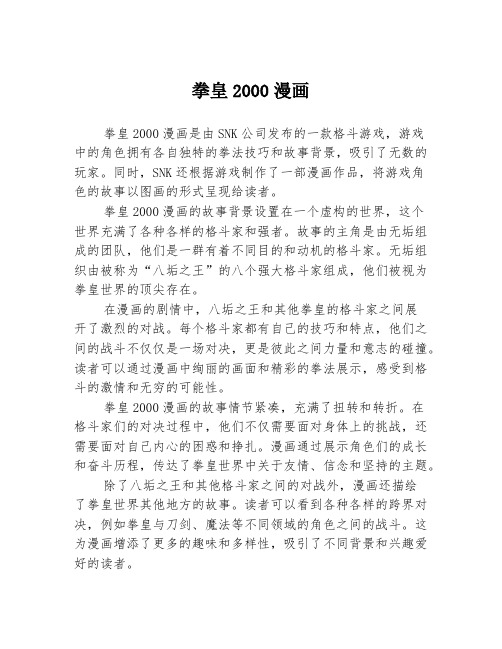 拳皇 2000 漫画

拳皇 2000 漫画是由 SNK 公司发布的一款格斗游戏，游戏中的角色拥有各自独特的拳法技巧和故事背景，吸引了无数的玩家。同时，SNK 还根据游戏制作了一部漫画作品，将游戏角色的故事以图画的形式呈现给读者。

拳皇 2000 漫画的故事背景设置在一个虚构的世界，这个世界充满了各种各样的格斗家和强者。故事的主角是由无垢组成的团队，他们是一群有着不同目的和动机的格斗家。无垢组织由被称为“八垢之王”的八个强大格斗家组成，他们被视为拳皇世界的顶尖存在。

在漫画的剧情中，八垢之王和其他拳皇的格斗家之间展开了激烈的对战。每个格斗家都有自己的技巧和特点，他们之间的战斗不仅仅是一场对决，更是彼此之间力量和意志的碰撞。读者可以通过漫画中绚丽的画面和精彩的拳法展示，感受到格斗的激情和无穷的可能性。

拳皇 2000 漫画的故事情节紧凑，充满了扭转和转折。在格斗家们的对决过程中，他们不仅需要面对身体上的挑战，还需要面对自己内心的困惑和挣扎。漫画通过展示角色们的成长和奋斗历程，传达了拳皇世界中关于友情、信念和坚持的主题。

除了八垢之王和其他格斗家之间的对战外，漫画还描绘了拳皇世界其他地方的故事。读者可以看到各种各样的跨界对决，例如拳皇与刀剑、魔法等不同领域的角色之间的战斗。这为漫画增添了更多的趣味和多样性，吸引了不同背景和兴趣爱好的读者。